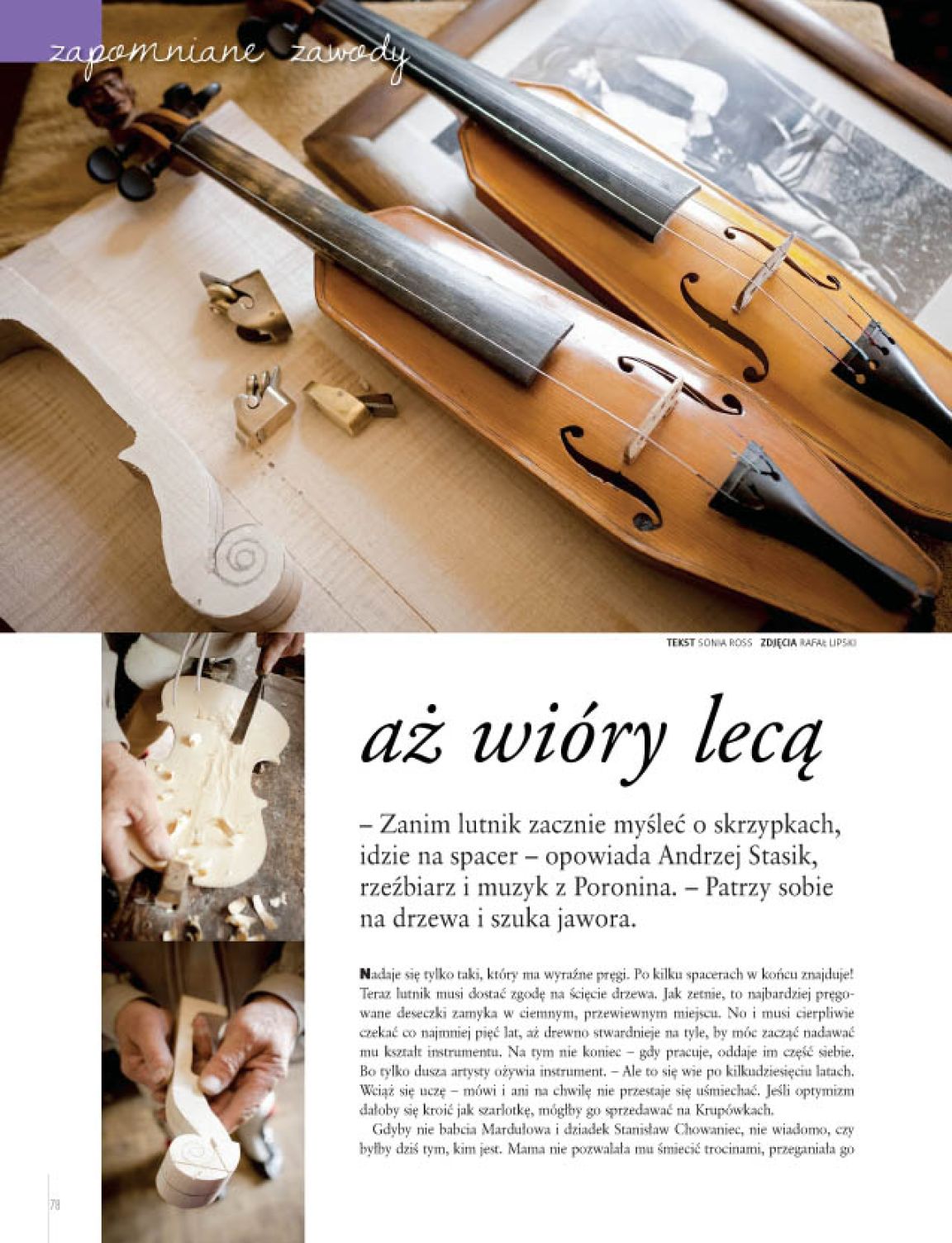 zapomniane zawody

TEKST SONIA ROSS ZDJĘCIA RAFAŁ LIPSKI

aż wióry lecą

– Zanim lutnik zacznie myśleć o skrzypkach, idzie na spacer – opowiada Andrzej Stasik, rzeźbiarz i muzyk z Poronina. – Patrzy sobie na drzewa i szuka jawora.

Nadaje się tylko taki, który ma wyraźne pręgi. Po kilku spacerach w końcu znajduje! Teraz lutnik musi dostać zgodę na ścięcie drzewa. Jak zetnie, to najbardziej pręgowane deseczki zamyka w ciemnym, przewiewnym miejscu. No i musi cierpliwie czekać co najmniej pięć lat, aż drewno stwardnieje na tyle, by móc zacząć nadawać mu kształt instrumentu. Na tym nie koniec – gdy pracuje, oddaje im część siebie. Bo tylko dusza artysty ożywia instrument. – Ale to się wie po kilkudziesięciu latach. Wciąż się uczę – mówi i ani na chwilę nie przestaje się uśmiechać. Jeśli optymizm dałoby się kroić jak szarlotkę, mógłby go sprzedawać na Krupówkach.

Gdyby nie babcia Mardułowa i dziadek Stanisław Chowaniec, nie wiadomo, czy byłby dziś tym, kim jest. Mama nie pozwalała mu śmiecić trocinami, przeganiała go

78